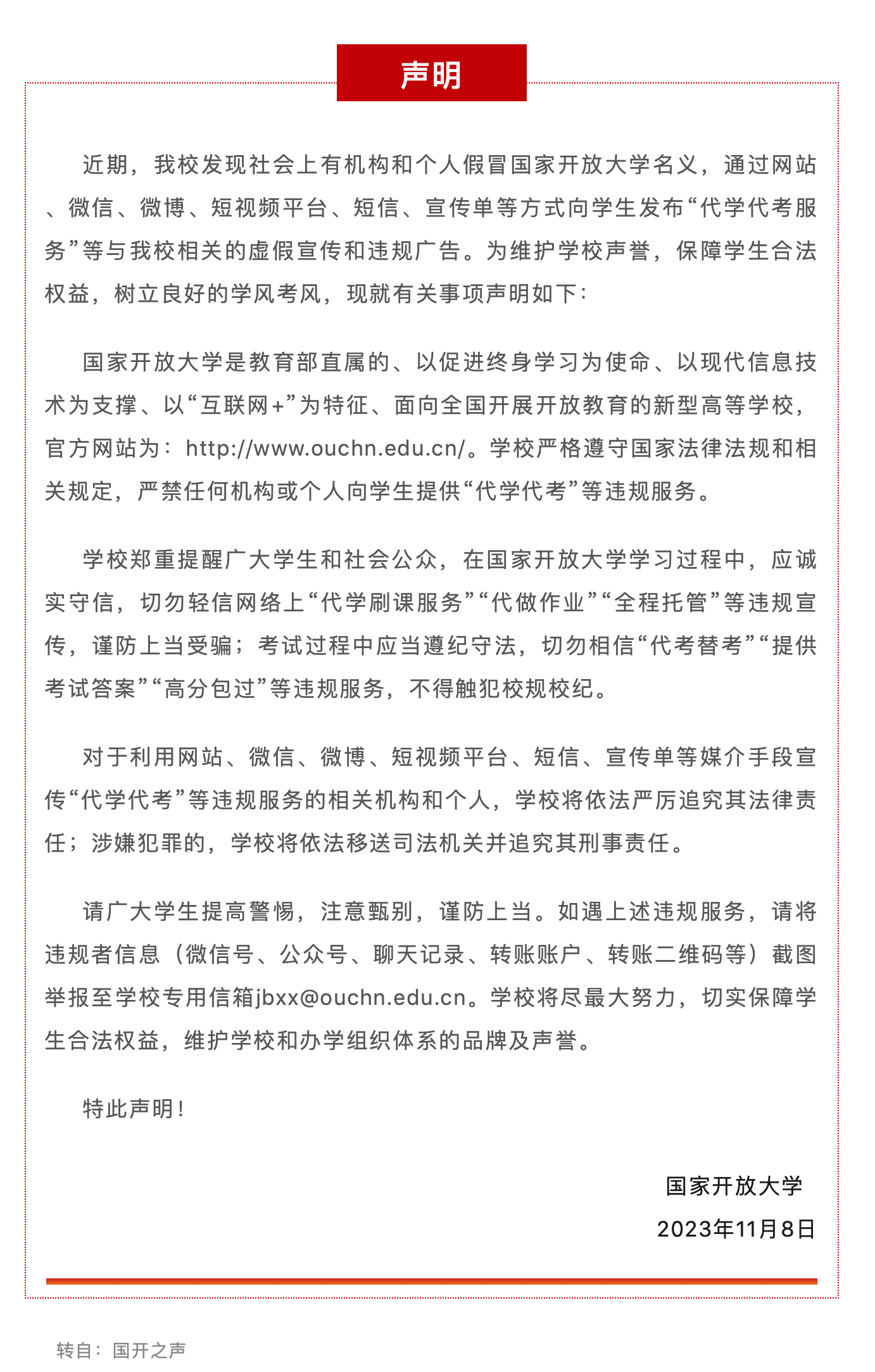 声明

近期，我校发现社会上有机构和个人假冒国家开放大学名义，通过网站、微信、微博、短视频平台、短信、宣传单等方式向学生发布“代学代考服务”等与我校相关的虚假宣传和违规广告。为维护学校声誉，保障学生合法权益，树立良好的学风考风，现就有关事项声明如下：

国家开放大学是教育部直属的、以促进终身学习为使命、以现代信息技术为支撑、以“互联网+”为特征、面向全国开展开放教育的新型高等学校，官方网站为：http://www.ouchn.edu.cn/。学校严格遵守国家法律法规和相关规定，严禁任何机构或个人向学生提供“代学代考”等违规服务。

学校郑重提醒广大学生和社会公众，在国家开放大学学习过程中，应诚实守信，切勿轻信网络上“代学刷课服务”“代做作业”“全程托管”等违规宣传，谨防上当受骗；考试过程中应当遵纪守法，切勿相信“代考替考”“提供考试答案”“高分包过”等违规服务，不得触犯校规校纪。

对于利用网站、微信、微博、短视频平台、短信、宣传单等媒介手段宣传“代学代考”等违规服务的相关机构和个人，学校将依法严厉追究其法律责任；涉嫌犯罪的，学校将依法移送司法机关并追究其刑事责任。

请广大学生提高警惕，注意甄别，谨防上当。如遇上述违规服务，请将违规者信息（微信号、公众号、聊天记录、转账账户、转账二维码等）截图举报至学校专用信箱jbxx@ouchn.edu.cn。学校将尽最大努力，切实保障学生合法权益，维护学校和办学组织体系的品牌及声誉。

特此声明！

国家开放大学
2023年11月8日

转自：国开之声